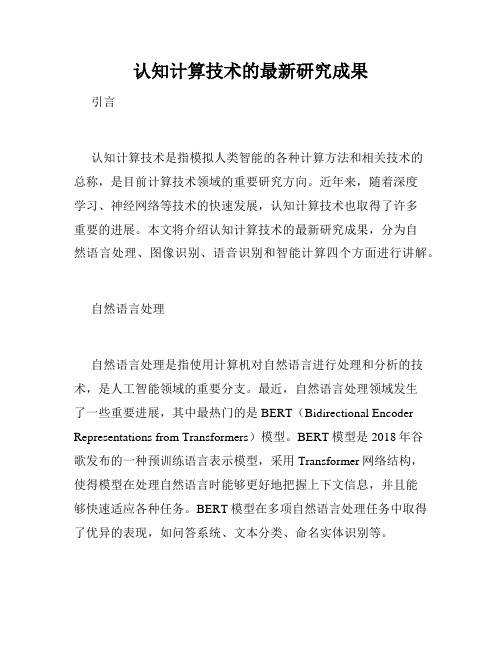 认知计算技术的最新研究成果

引言

认知计算技术是指模拟人类智能的各种计算方法和相关技术的总称，是目前计算技术领域的重要研究方向。近年来，随着深度学习、神经网络等技术的快速发展，认知计算技术也取得了许多重要的进展。本文将介绍认知计算技术的最新研究成果，分为自然语言处理、图像识别、语音识别和智能计算四个方面进行讲解。

自然语言处理

自然语言处理是指使用计算机对自然语言进行处理和分析的技术，是人工智能领域的重要分支。最近，自然语言处理领域发生了一些重要进展，其中最热门的是 BERT（Bidirectional Encoder Representations from Transformers）模型。BERT 模型是 2018 年谷歌发布的一种预训练语言表示模型，采用 Transformer 网络结构，使得模型在处理自然语言时能够更好地把握上下文信息，并且能够快速适应各种任务。BERT 模型在多项自然语言处理任务中取得了优异的表现，如问答系统、文本分类、命名实体识别等。